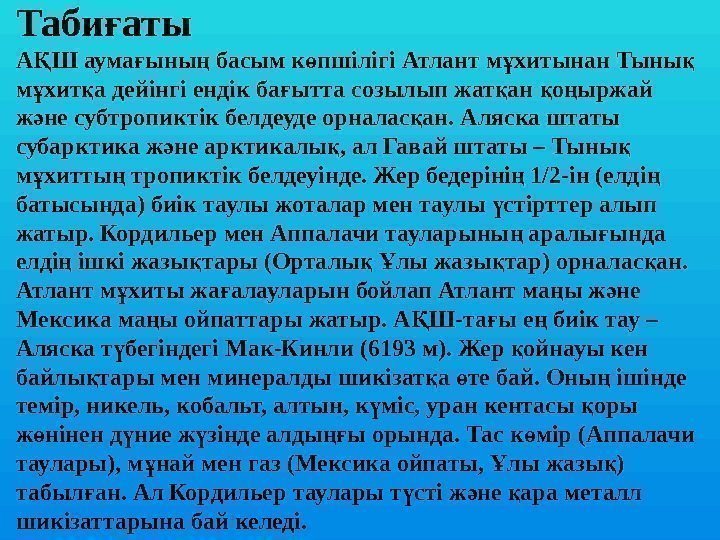 Табиғаты

АҚШ аумағының басым көпшілігі Атлант мұхитынан Тынық мұхитқа дейінгі ендік бағытта созылып жатқан қоңыржай және субтропиктік белдеуде орналасқан. Аляска штаты субарктика және арктикалық, ал Гавай штаты – Тынық мұхиттың тропиктік белдеуінде. Жер бедерінің 1/2-ін (елдің батысында) биік таулы жоталар мен таулы үстірттер алып жатыр. Кордильер мен Аппалачи тауларының аралығында елдің ішкі жазықтары (Орталық Ұлы жазықтар) орналасқан. Атлант мұхиты жағалауларын бойлап Атлант маңы және Мексика маңы ойпаттары жатыр. АҚШ-тағы ең биік тау – Аляска түбегіндегі Мак-Кинли (6193 м). Жер қойнауы кен байлықтары мен минералды шикізатқа өте бай. Оның ішінде темір, никель, кобальт, алтын, күміс, уран кентасы қоры жөнінен дүние жүзінде алдыңғы орында. Тас көмір (Аппалачи таулары), мұнай мен газ (Мексика ойпаты, Ұлы жазық) табылған. Ал Кордильер таулары түсті және қара металл шикізаттарына бай келеді.